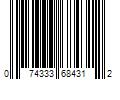 0 74333 68431 2